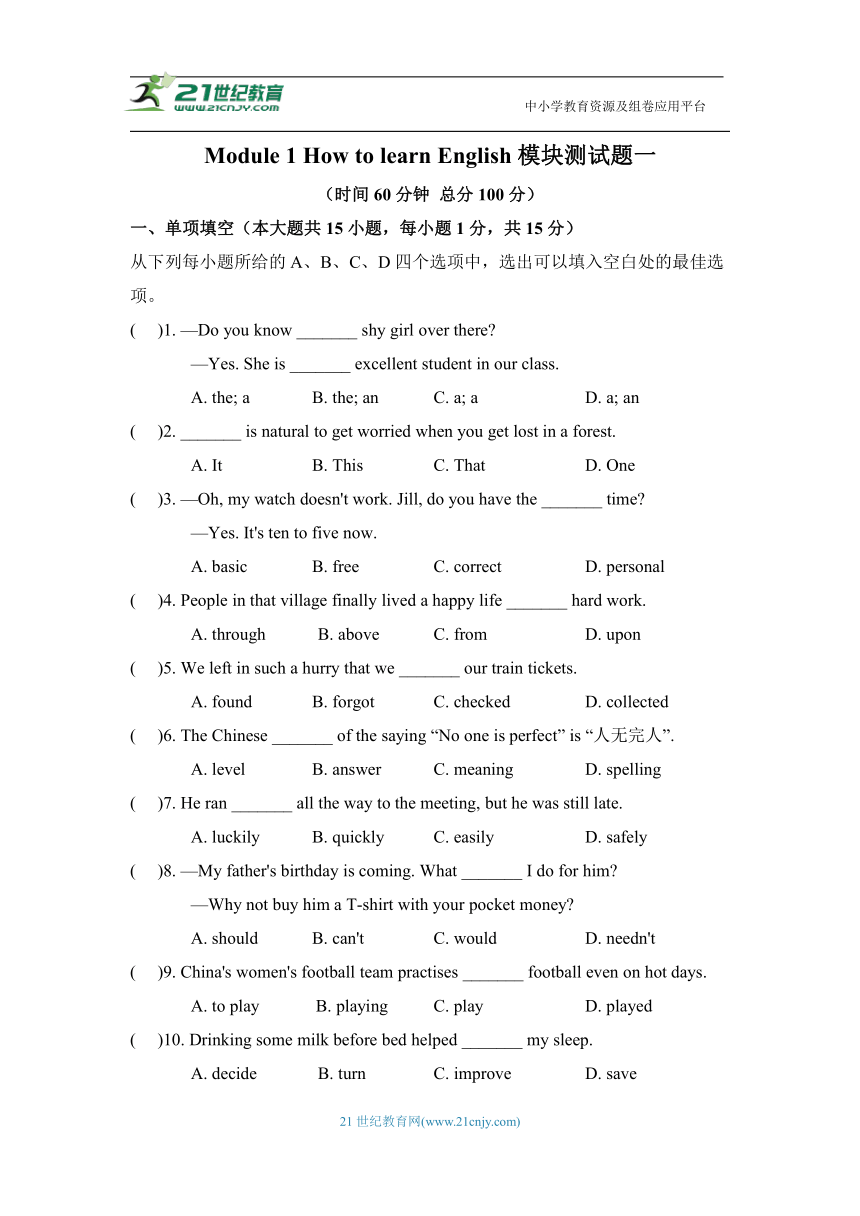 21世纪教育
www.21cnjy.com
中小学教育资源及组卷应用平台

Module 1 How to learn English 模块测试题一

（时间 60 分钟 总分 100 分）

一、单项填空（本大题共 15 小题，每小题 1 分，共 15 分）

从下列每小题所给的 A、B、C、D 四个选项中，选出可以填入空白处的最佳选项。

(　)1. —Do you know _______ shy girl over there?
—Yes. She is _______ excellent student in our class.
A. the; a　B. the; an　C. a; a　D. a; an

(　)2. _______ is natural to get worried when you get lost in a forest.
A. It　B. This　C. That　D. One

(　)3. —Oh, my watch doesn't work. Jill, do you have the _______ time?
—Yes. It's ten to five now.
A. basic　B. free　C. correct　D. personal

(　)4. People in that village finally lived a happy life _______ hard work.
A. through　B. above　C. from　D. upon

(　)5. We left in such a hurry that we _______ our train tickets.
A. found　B. forgot　C. checked　D. collected

(　)6. The Chinese _______ of the saying “No one is perfect” is “人无完人”.
A. level　B. answer　C. meaning　D. spelling

(　)7. He ran _______ all the way to the meeting, but he was still late.
A. luckily　B. quickly　C. easily　D. safely

(　)8. —My father's birthday is coming. What _______ I do for him?
—Why not buy him a T-shirt with your pocket money?
A. should　B. can't　C. would　D. needn't

(　)9. China's women's football team practises _______ football even on hot days.
A. to play　B. playing　C. play　D. played

(　)10. Drinking some milk before bed helped _______ my sleep.
A. decide　B. turn　C. improve　D. save

21 世纪教育网(www.21cnjy.com)